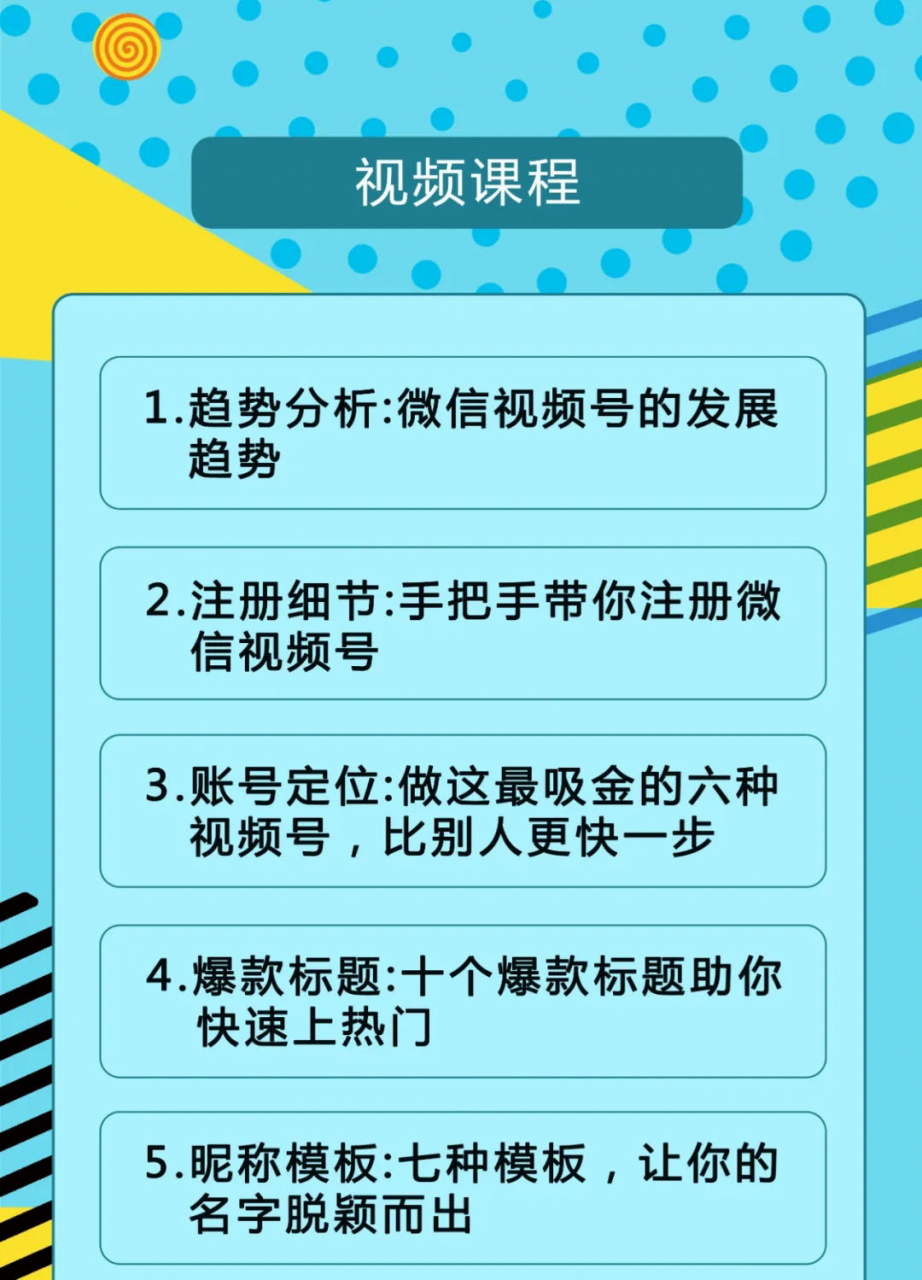 视频课程

1.趋势分析:微信视频号的发展趋势

2.注册细节:手把手带你注册微信视频号

3.账号定位:做这最吸金的六种视频号，比别人更快一步

4.爆款标题:十个爆款标题助你快速上热门

5.昵称模板:七种模板，让你的名字脱颖而出